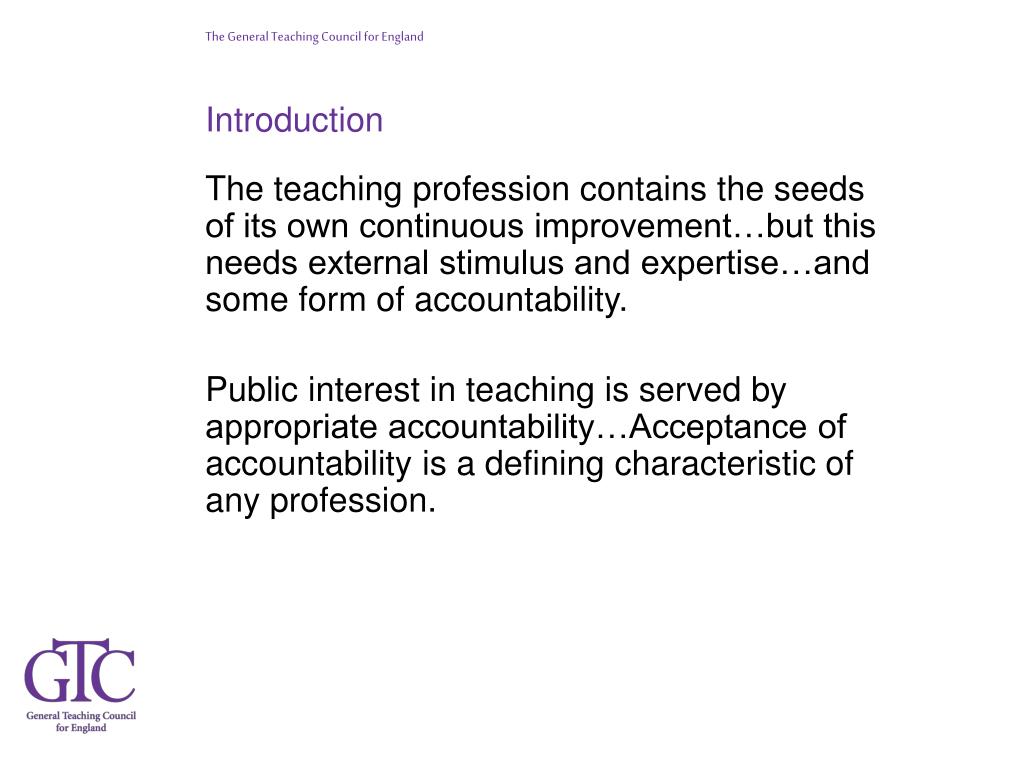 The General Teaching Council for England

Introduction

The teaching profession contains the seeds of its own continuous improvement…but this needs external stimulus and expertise…and some form of accountability.

Public interest in teaching is served by appropriate accountability…Acceptance of accountability is a defining characteristic of any profession.

GTC
General Teaching Council for England